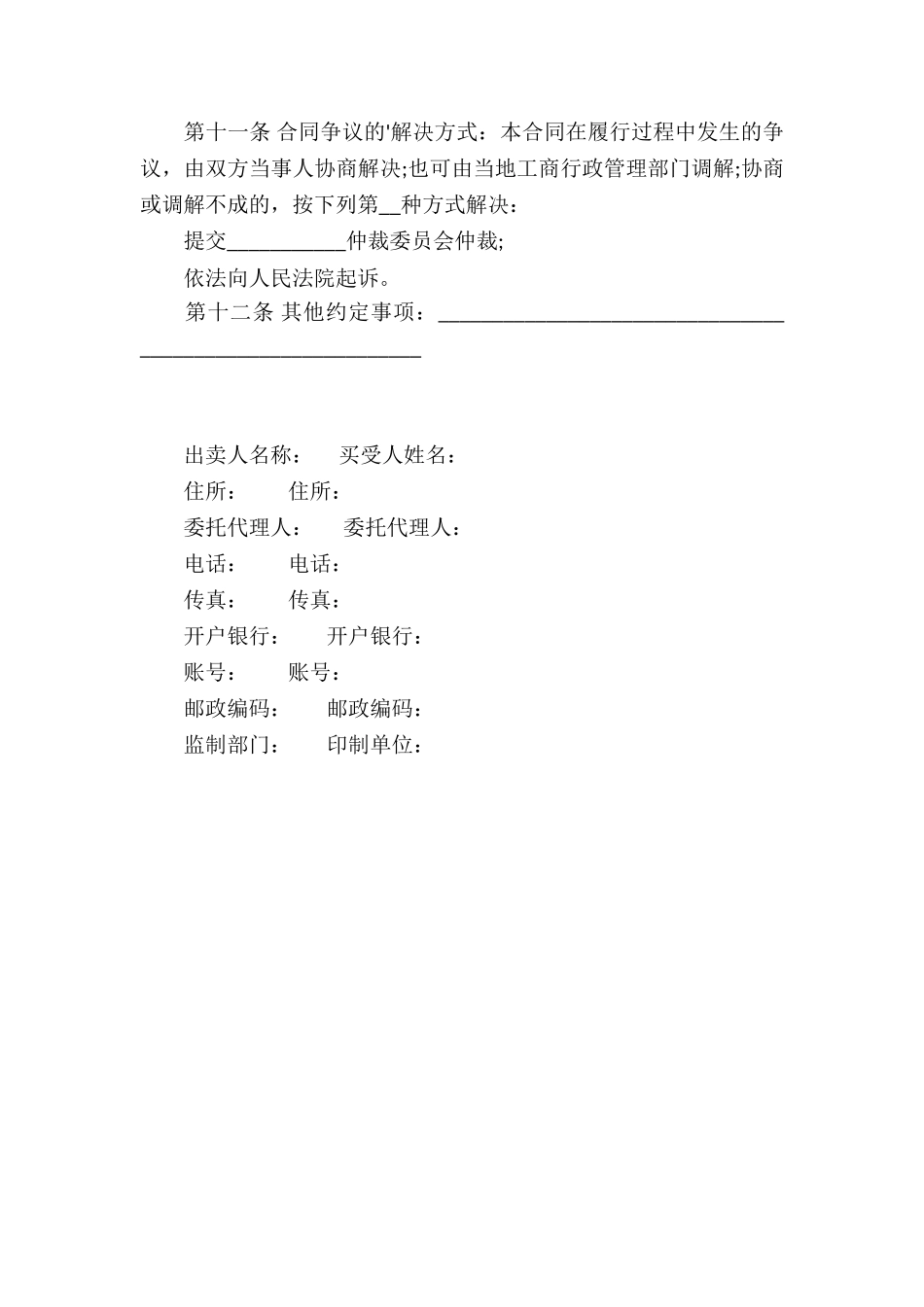 第十一条 合同争议的'解决方式：本合同在履行过程中发生的争议，由双方当事人协商解决;也可由当地工商行政管理部门调解;协商或调解不成的，按下列第__种方式解决：

提交___________仲裁委员会仲裁;

依法向人民法院起诉。

第十二条 其他约定事项：__________________________________________________________

出卖人名称： 买受人姓名：

住所： 住所：

委托代理人： 委托代理人：

电话： 电话：

传真： 传真：

开户银行： 开户银行：

账号： 账号：

邮政编码： 邮政编码：

监制部门： 印制单位：